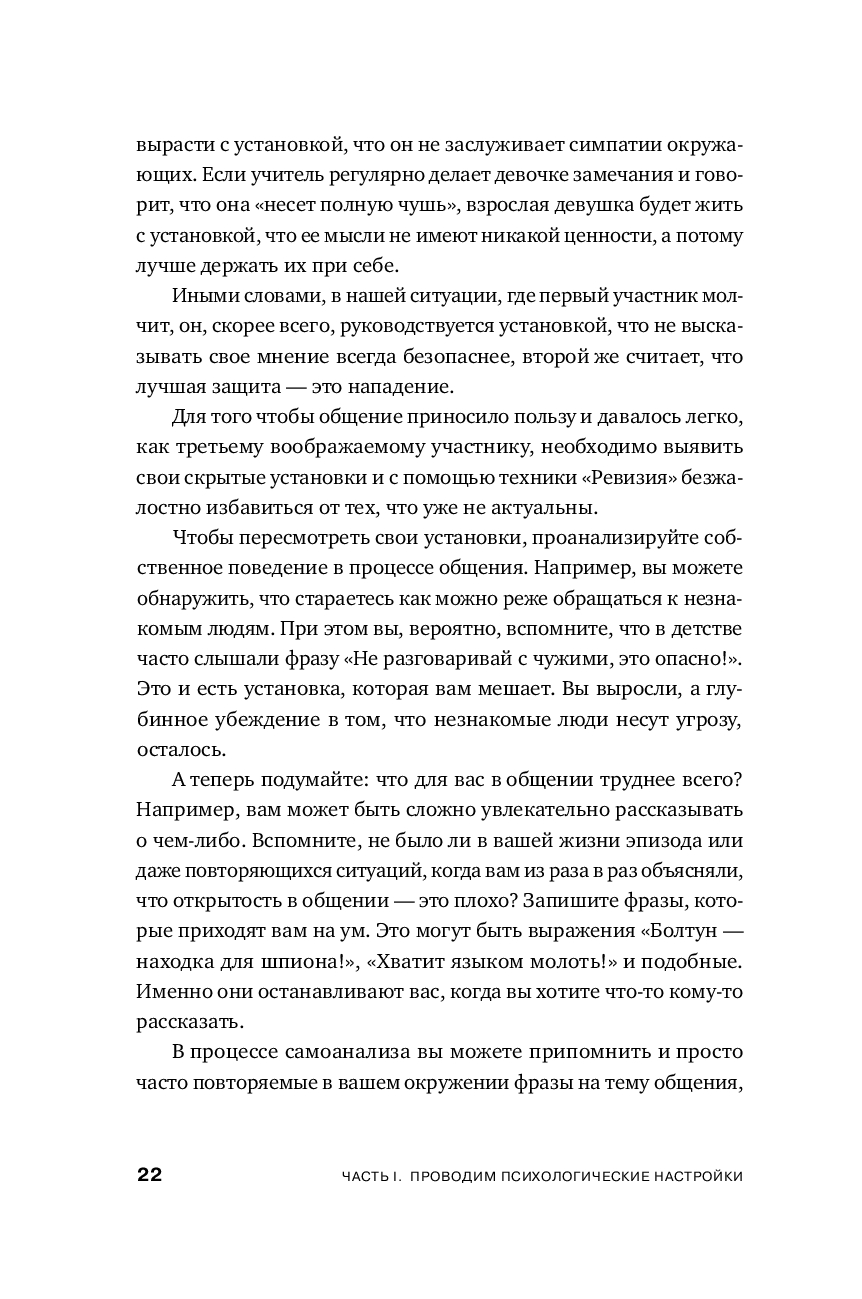 вырасти с установкой, что он не заслуживает симпатии окружающих. Если учитель регулярно делает девочке замечания и говорит, что она «несет полную чушь», взрослая девушка будет жить с установкой, что ее мысли не имеют никакой ценности, а потому лучше держать их при себе.

Иными словами, в нашей ситуации, где первый участник молчит, он, скорее всего, руководствуется установкой, что не высказывать свое мнение всегда безопаснее, второй же считает, что лучшая защита — это нападение.

Для того чтобы общение приносило пользу и давалось легко, как третьему воображаемому участнику, необходимо выявить свои скрытые установки и с помощью техники «Ревизия» безжалостно избавиться от тех, что уже не актуальны.

Чтобы пересмотреть свои установки, проанализируйте собственное поведение в процессе общения. Например, вы можете обнаружить, что стараетесь как можно реже обращаться к незнакомым людям. При этом вы, вероятно, вспомните, что в детстве часто слышали фразу «Не разговаривай с чужими, это опасно!». Это и есть установка, которая вам мешает. Вы выросли, а глубинное убеждение в том, что незнакомые люди несут угрозу, осталось.

А теперь подумайте: что для вас в общении труднее всего? Например, вам может быть сложно увлекательно рассказывать о чем-либо. Вспомните, не было ли в вашей жизни эпизода или даже повторяющихся ситуаций, когда вам из раза в раз объясняли, что открытость в общении — это плохо? Запишите фразы, которые приходят вам на ум. Это могут быть выражения «Болтун — находка для шпиона!», «Хватит языком молоть!» и подобные. Именно они останавливают вас, когда вы хотите что-то кому-то рассказать.

В процессе самоанализа вы можете припомнить и просто часто повторяемые в вашем окружении фразы на тему общения,

22 ЧАСТЬ I. ПРОВОДИМ ПСИХОЛОГИЧЕСКИЕ НАСТРОЙКИ